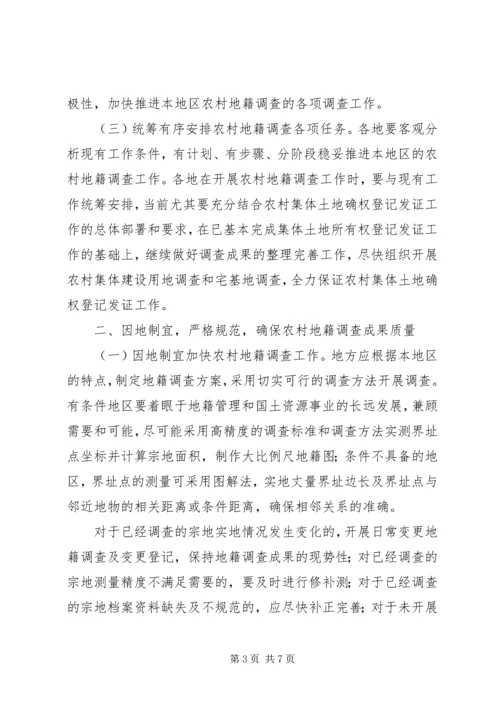 极性，加快推进本地区农村地籍调查的各项调查工作。

（三）统筹有序安排农村地籍调查各项任务。各地要客观分析现有工作条件，有计划、有步骤、分阶段稳妥推进本地区的农村地籍调查工作。各地在开展农村地籍调查工作时，要与现有工作统筹安排，当前尤其要充分结合农村集体土地确权登记发证工作的总体部署和要求，在已基本完成集体土地所有权登记发证工作的基础上，继续做好调查成果的整理完善工作，尽快组织开展农村集体建设用地调查和宅基地调查，全力保证农村集体土地确权登记发证工作。

二、因地制宜，严格规范，确保农村地籍调查成果质量

（一）因地制宜加快农村地籍调查工作。地方应根据本地区的特点，制定地籍调查方案，采用切实可行的调查方法开展调查。有条件地区要着眼于地籍管理和国土资源事业的长远发展，兼顾需要和可能，尽可能采用高精度的调查标准和调查方法实测界址点坐标并计算宗地面积，制作大比例尺地籍图；条件不具备的地区，界址点的测量可采用图解法，实地丈量界址边长及界址点与邻近地物的相关距离或条件距离，确保相邻关系的准确。

对于已经调查的宗地实地情况发生变化的，开展日常变更地籍调查及变更登记，保持地籍调查成果的现势性；对已经调查的宗地测量精度不满足需要的，要及时进行修补测；对于已经调查的宗地档案资料缺失及不规范的，应尽快补正完善；对于未开展

第 3 页 共 7 页